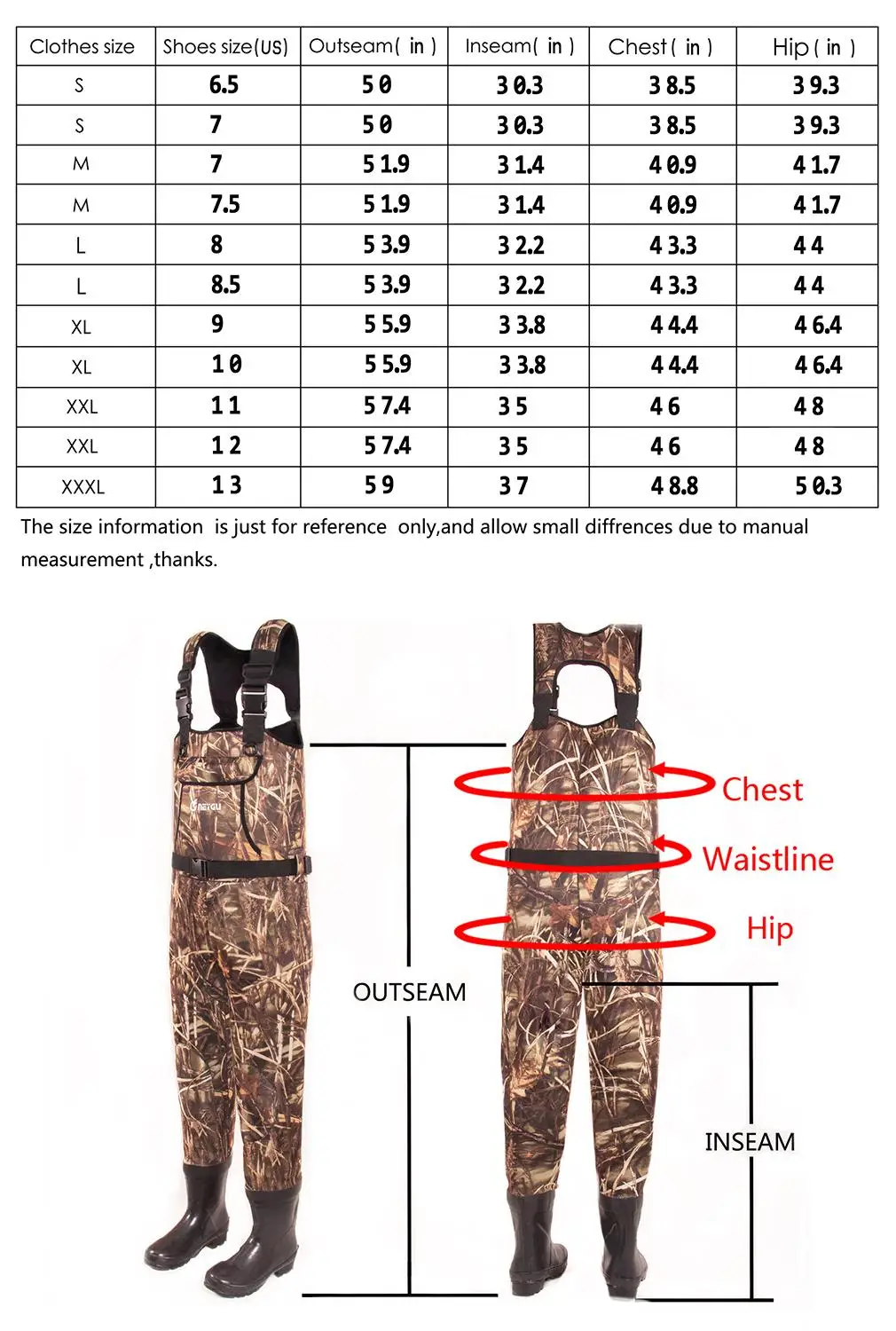 | Clothes size | Shoes size(US) | Outseam( in ) | Inseam( in ) | Chest ( in ) | Hip ( in ) |
|---|---|---|---|---|---|
| S | 6.5 | 50 | 30.3 | 38.5 | 39.3 |
| S | 7 | 50 | 30.3 | 38.5 | 39.3 |
| M | 7 | 51.9 | 31.4 | 40.9 | 41.7 |
| M | 7.5 | 51.9 | 31.4 | 40.9 | 41.7 |
| L | 8 | 53.9 | 32.2 | 43.3 | 44 |
| L | 8.5 | 53.9 | 32.2 | 43.3 | 44 |
| XL | 9 | 55.9 | 33.8 | 44.4 | 46.4 |
| XL | 10 | 55.9 | 33.8 | 44.4 | 46.4 |
| XXL | 11 | 57.4 | 35 | 46 | 48 |
| XXL | 12 | 57.4 | 35 | 46 | 48 |
| XXXL | 13 | 59 | 37 | 48.8 | 50.3 |

The size information is just for reference only,and allow small diffrences due to manual measurement ,thanks.

NEYGU

Chest

Waistline

Hip

OUTSEAM

INSEAM